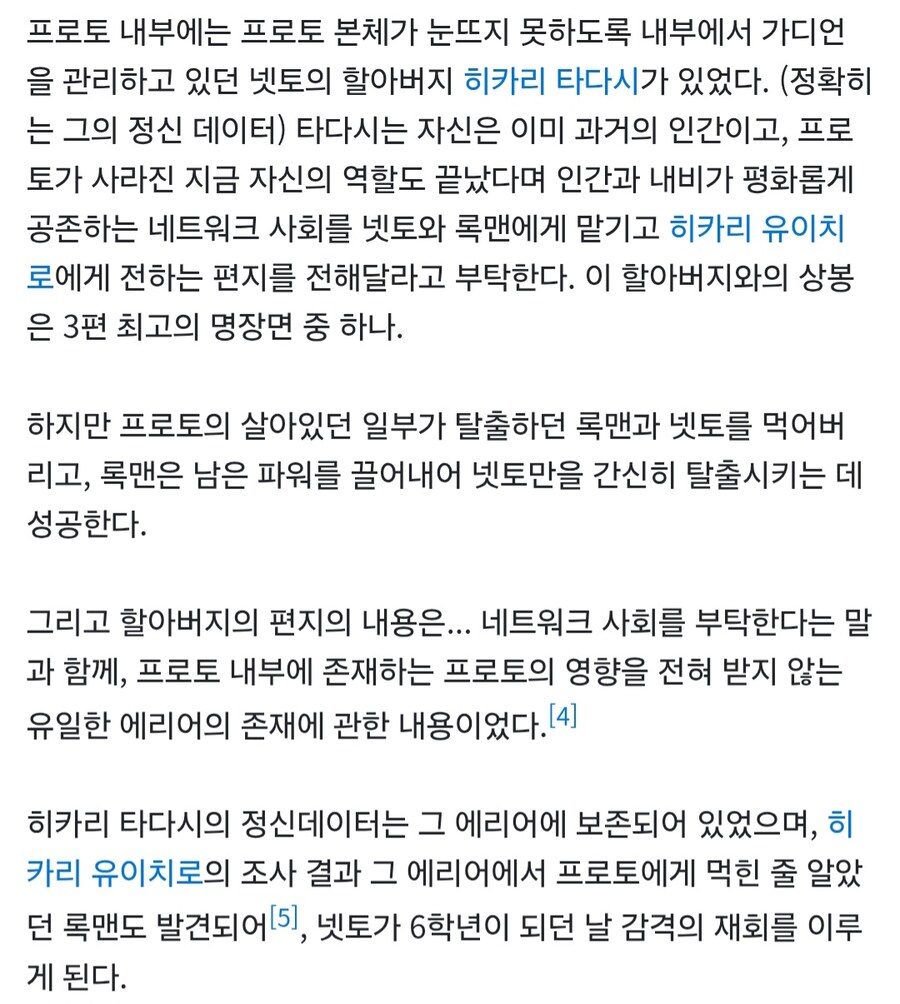 프로토 내부에는 프로토 본체가 눈뜨지 못하도록 내부에서 가디언을 관리하고 있던 넷토의 할아버지 히카리 타다시가 있었다. (정확히는 그의 정신 데이터) 타다시는 자신은 이미 과거의 인간이고, 프로토가 사라진 지금 자신의 역할도 끝났다며 인간과 내비가 평화롭게 공존하는 네트워크 사회를 넷토와 록맨에게 맡기고 히카리 유이치로에게 전하는 편지를 전해달라고 부탁한다. 이 할아버지와의 상봉은 3편 최고의 명장면 중 하나.

하지만 프로토의 살아있던 일부가 탈출하던 록맨과 넷토를 먹어버리고, 록맨은 남은 파워를 끌어내어 넷토만을 간신히 탈출시키는 데 성공한다.

그리고 할아버지의 편지의 내용은... 네트워크 사회를 부탁한다는 말과 함께, 프로토 내부에 존재하는 프로토의 영향을 전혀 받지 않는 유일한 에리어의 존재에 관한 내용이었다.[4]

히카리 타다시의 정신데이터는 그 에리어에 보존되어 있었으며, 히카리 유이치로의 조사 결과 그 에리어에서 프로토에게 먹힌 줄 알았던 록맨도 발견되어[5], 넷토가 6학년이 되던 날 감격의 재회를 이루게 된다.